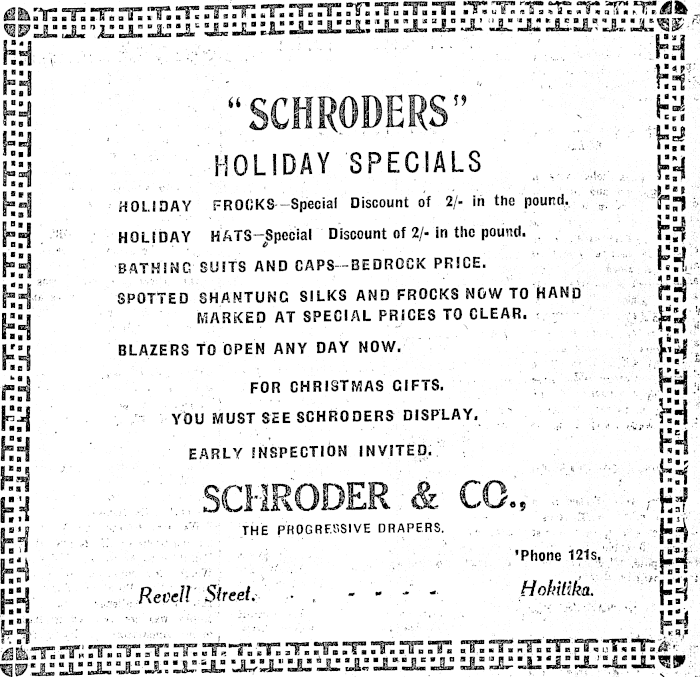 "SCHRODERS"

HOLIDAY SPECIALS

HOLIDAY FROCKS—Special Discount of 2/- in the pound.

HOLIDAY HATS—Special Discount of 2/- in the pound.

BATHING SUITS AND CAPS—BEDROCK PRICE.

SPOTTED SHANTUNG SILKS AND FROCKS NOW TO HAND MARKED AT SPECIAL PRICES TO CLEAR.

BLAZERS TO OPEN ANY DAY NOW.

FOR CHRISTMAS GIFTS.

YOU MUST SEE SCHRODERS DISPLAY.

EARLY INSPECTION INVITED.

SCHRODER & CO.,

THE PROGRESSIVE DRAPERS.

'Phone 121s.

Revell Street. - - - - Hokitika.